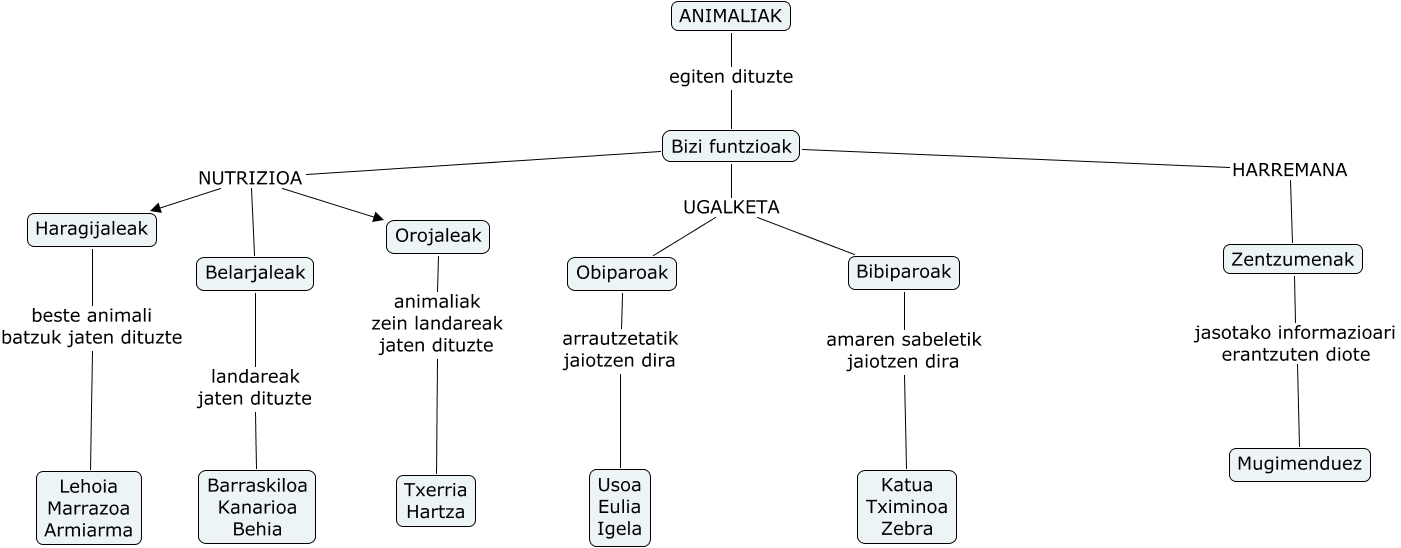 ANIMALIAK

egiten dituzte

Bizi funtzioak

NUTRIZIOA

Haragijaleak

beste animali batzuk jaten dituzte

Lehoia Marrazoa Armiarma

Belarjaleak

landareak jaten dituzte

Barraskiloa Kanarioa Behia

Orojaleak

animaliak zein landareak jaten dituzte

Txerria Hartza

UGALKETA

Obiparoak

arrautzetatik jaiotzen dira

Usoa Eulia Igela

Bibiparoak

amaren sabeletik jaiotzen dira

Katua Tximinoa Zebra

HARREMANA

Zentzumenak

jasotako informazioari erantzuten diote

Mugimenduez